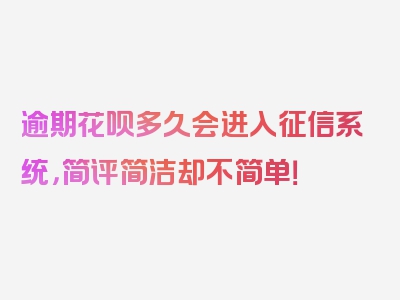 逾期花呗多久会进入征信系统，简评简洁却不简单！